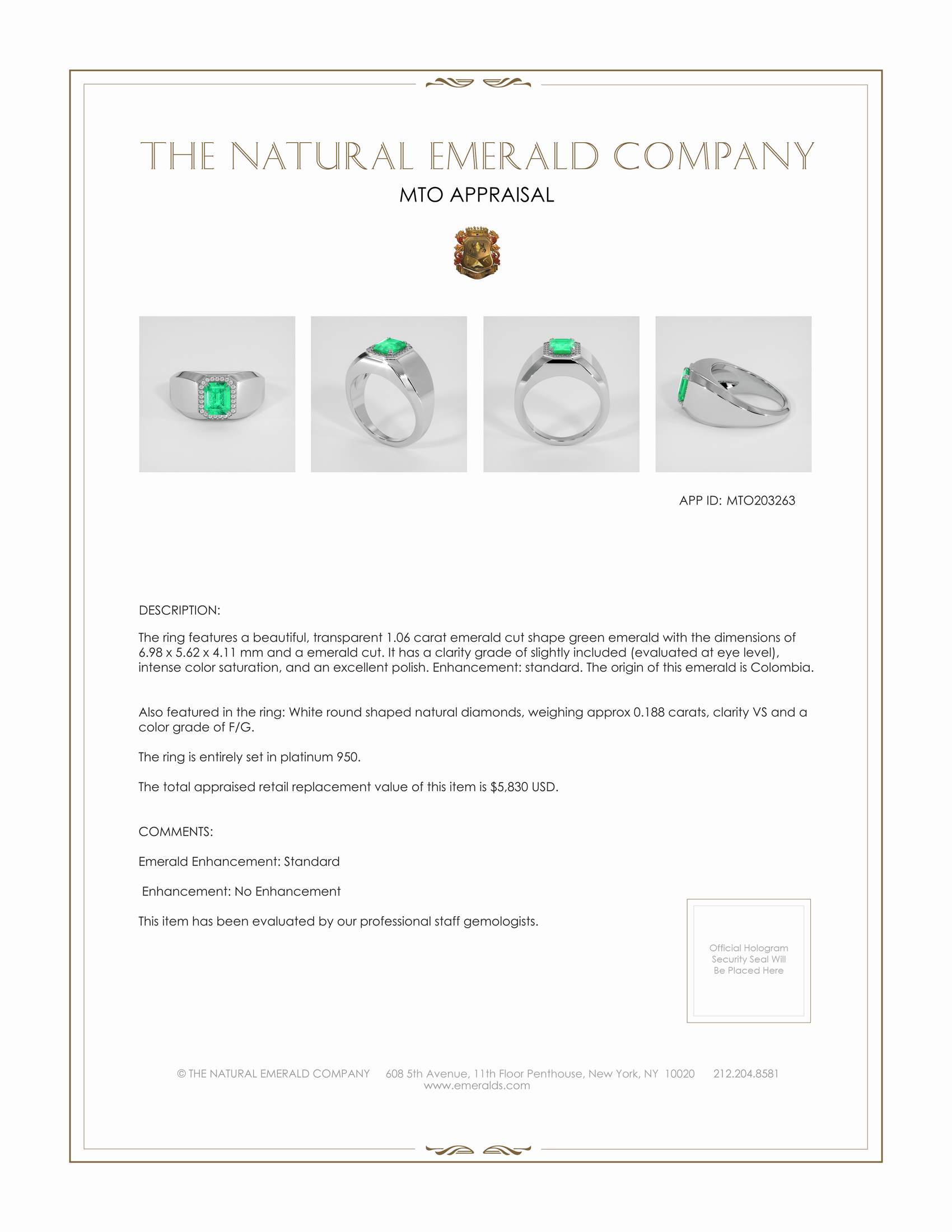 THE NATURAL EMERALD COMPANY

MTO APPRAISAL

APP ID: MTO203263

DESCRIPTION:

The ring features a beautiful, transparent 1.06 carat emerald cut shape green emerald with the dimensions of 6.98 x 5.62 x 4.11 mm and a emerald cut. It has a clarity grade of slightly included (evaluated at eye level), intense color saturation, and an excellent polish. Enhancement: standard. The origin of this emerald is Colombia.

Also featured in the ring: White round shaped natural diamonds, weighing approx 0.188 carats, clarity VS and a color grade of F/G.

The ring is entirely set in platinum 950.

The total appraised retail replacement value of this item is $5,830 USD.

COMMENTS:

Emerald Enhancement: Standard

Enhancement: No Enhancement

This item has been evaluated by our professional staff gemologists.

Official Hologram Security Seal Will Be Placed Here

© THE NATURAL EMERALD COMPANY 608 5th Avenue, 11th Floor Penthouse, New York, NY 10020 212.204.8581
www.emeralds.com